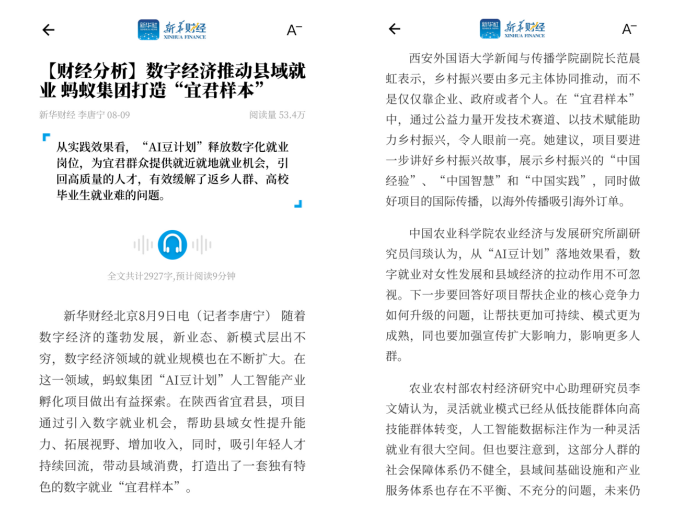 新华财经
XINHUA FINANCE
A⁻

【财经分析】数字经济推动县域就业 蚂蚁集团打造“宜君样本”

新华财经 李唐宁 08-09
阅读量 53.4万

从实践效果看，“AI豆计划”释放数字化就业岗位，为宜君群众提供就近就地就业机会，引回高质量的人才，有效缓解了返乡人群、高校毕业生就业难的问题。

全文共计2927字，预计阅读9分钟

新华财经北京8月9日电（记者李唐宁） 随着数字经济的蓬勃发展，新业态、新模式层出不穷，数字经济领域的就业规模也在不断扩大。在这一领域，蚂蚁集团“AI豆计划”人工智能产业孵化项目做出有益探索。在陕西省宜君县，项目通过引入数字就业机会，帮助县域女性提升能力、拓展视野、增加收入，同时，吸引年轻人才持续回流，带动县域消费，打造出了一套独有特色的数字就业“宜君样本”。

新华财经
XINHUA FINANCE
A⁻

西安外国语大学新闻与传播学院副院长范晨虹表示，乡村振兴要由多元主体协同推动，而不是仅仅靠企业、政府或者个人。在“宜君样本”中，通过公益力量开发技术赛道、以技术赋能助力乡村振兴，令人眼前一亮。她建议，项目要进一步讲好乡村振兴故事，展示乡村振兴的“中国经验”、“中国智慧”和“中国实践”，同时做好项目的国际传播，以海外传播吸引海外订单。

中国农业科学院农业经济与发展研究所副研究员闫琰认为，从“AI豆计划”落地效果看，数字就业对女性发展和县域经济的拉动作用不可忽视。下一步要回答好项目帮扶企业的核心竞争力如何升级的问题，让帮扶更加可持续、模式更为成熟，同也要加强宣传扩大影响力，影响更多人群。

农业农村部农村经济研究中心助理研究员李文婧认为，灵活就业模式已经从低技能群体向高技能群体转变，人工智能数据标注作为一种灵活就业有很大空间。但也要注意到，这部分人群的社会保障体系仍不健全，县域间基础设施和产业服务体系也存在不平衡、不充分的问题，未来仍